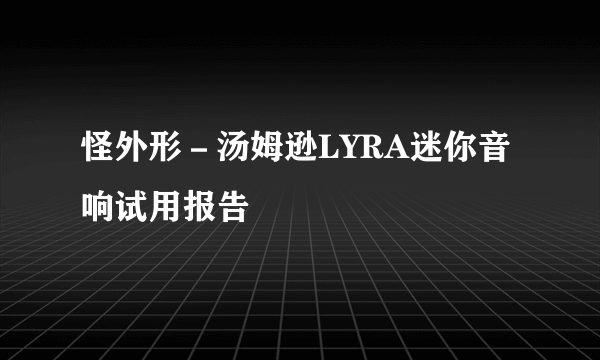 怪外形 – 汤姆逊LYRA迷你音响试用报告